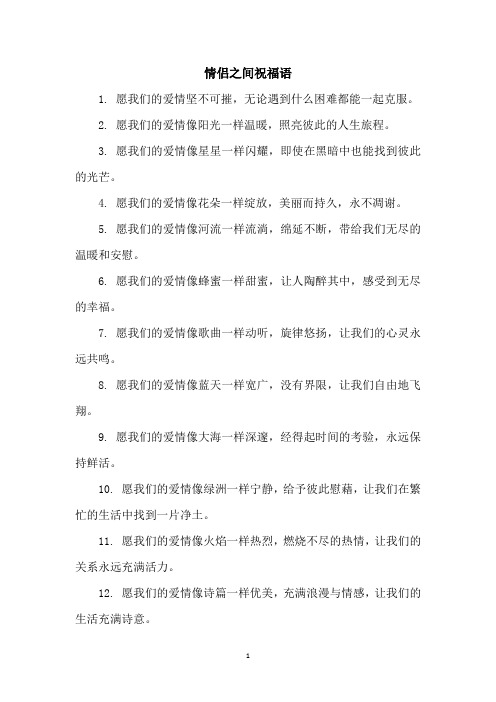 情侣之间祝福语

1. 愿我们的爱情坚不可摧，无论遇到什么困难都能一起克服。

2. 愿我们的爱情像阳光一样温暖，照亮彼此的人生旅程。

3. 愿我们的爱情像星星一样闪耀，即使在黑暗中也能找到彼此的光芒。

4. 愿我们的爱情像花朵一样绽放，美丽而持久，永不凋谢。

5. 愿我们的爱情像河流一样流淌，绵延不断，带给我们无尽的温暖和安慰。

6. 愿我们的爱情像蜂蜜一样甜蜜，让人陶醉其中，感受到无尽的幸福。

7. 愿我们的爱情像歌曲一样动听，旋律悠扬，让我们的心灵永远共鸣。

8. 愿我们的爱情像蓝天一样宽广，没有界限，让我们自由地飞翔。

9. 愿我们的爱情像大海一样深邃，经得起时间的考验，永远保持鲜活。

10. 愿我们的爱情像绿洲一样宁静，给予彼此慰藉，让我们在繁忙的生活中找到一片净土。

11. 愿我们的爱情像火焰一样热烈，燃烧不尽的热情，让我们的关系永远充满活力。

12. 愿我们的爱情像诗篇一样优美，充满浪漫与情感，让我们的生活充满诗意。

1